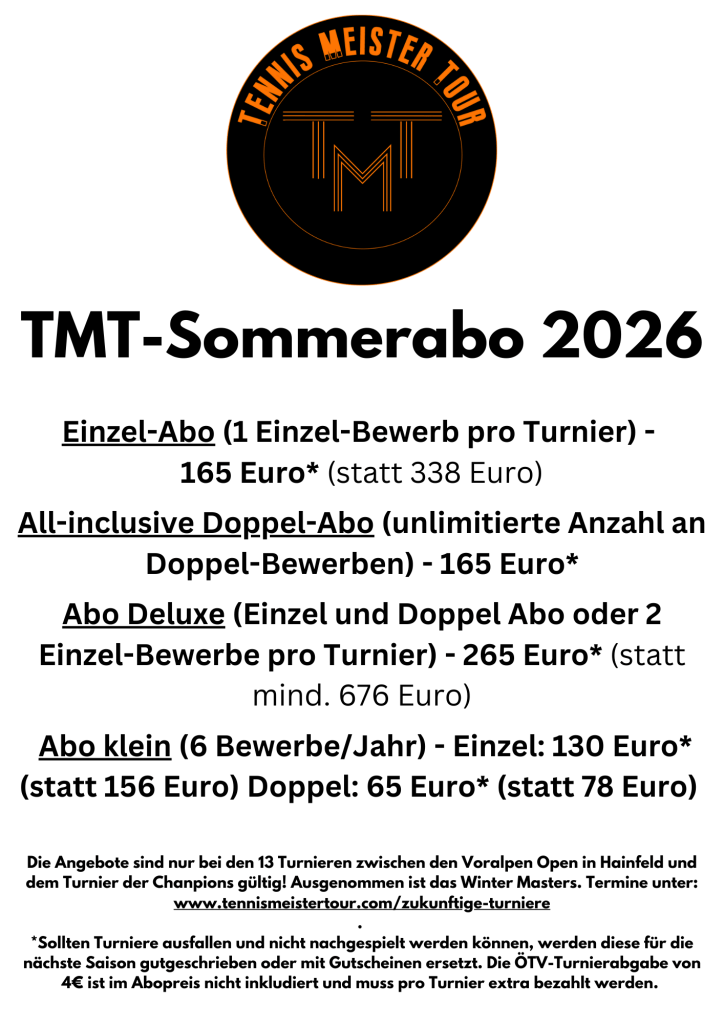 TENNIS MEISTER TOUR

TMT

TMT-Sommerabo 2026

Einzel-Abo (1 Einzel-Bewerb pro Turnier) - 165 Euro* (statt 338 Euro)

All-inclusive Doppel-Abo (unlimitierte Anzahl an Doppel-Bewerben) - 165 Euro*

Abo Deluxe (Einzel und Doppel Abo oder 2 Einzel-Bewerbe pro Turnier) - 265 Euro* (statt mind. 676 Euro)

Abo klein (6 Bewerbe/Jahr) - Einzel: 130 Euro* (statt 156 Euro) Doppel: 65 Euro* (statt 78 Euro)

Die Angebote sind nur bei den 13 Turnieren zwischen den Voralpen Open in Hainfeld und dem Turnier der Chanpions gültig! Ausgenommen ist das Winter Masters. Termine unter: www.tennismeistertour.com/zukunftige-turniere
.
*Sollten Turniere ausfallen und nicht nachgespielt werden können, werden diese für die nächste Saison gutgeschrieben oder mit Gutscheinen ersetzt. Die ÖTV-Turnierabgabe von 4€ ist im Abopreis nicht inkludiert und muss pro Turnier extra bezahlt werden.